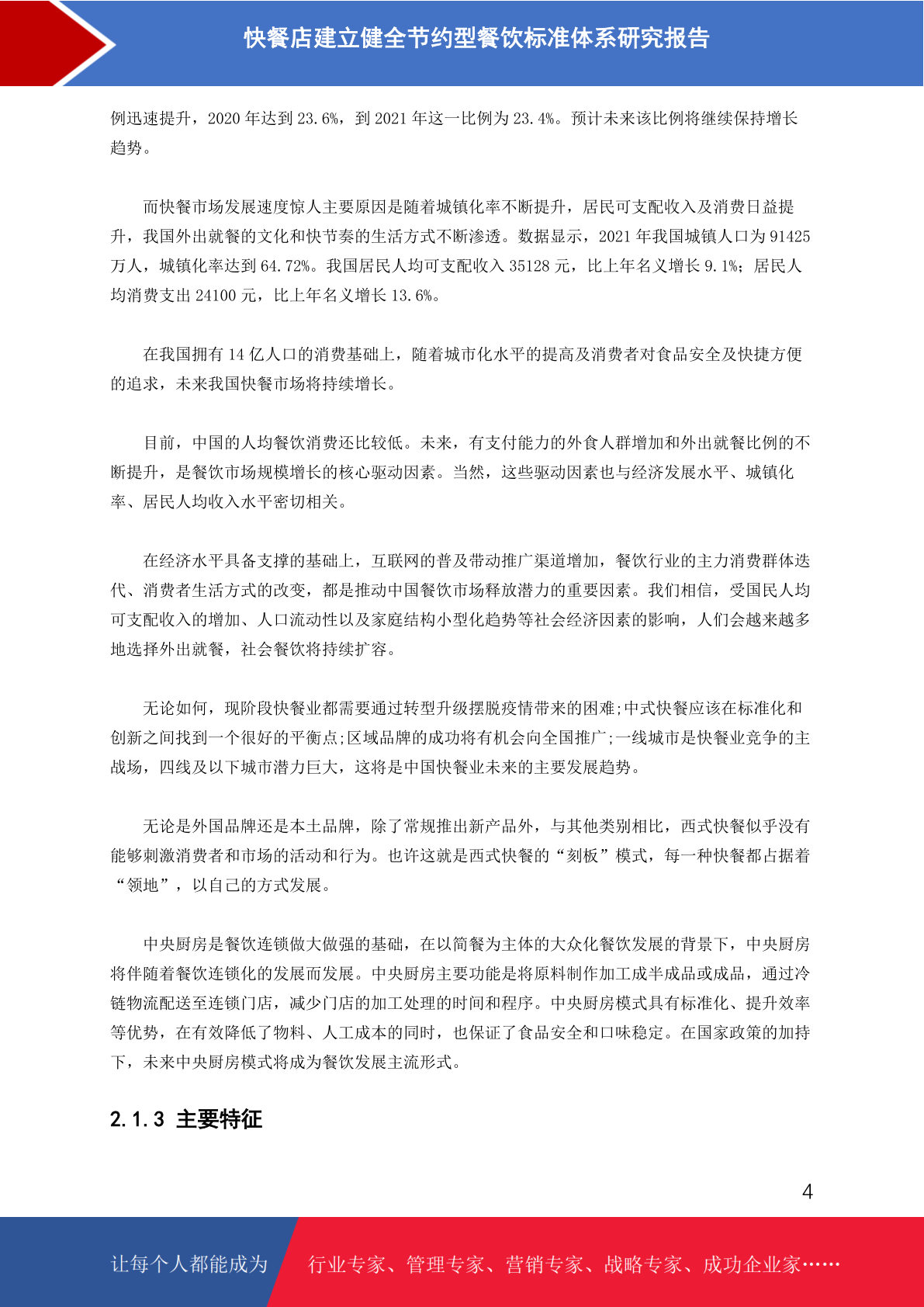 快餐店建立健全节约型餐饮标准体系研究报告

例迅速提升，2020 年达到 23.6%，到 2021 年这一比例为 23.4%。预计未来该比例将继续保持增长趋势。

而快餐市场发展速度惊人主要原因是随着城镇化率不断提升，居民可支配收入及消费日益提升，我国外出就餐的文化和快节奏的生活方式不断渗透。数据显示，2021 年我国城镇人口为 91425 万人，城镇化率达到 64.72%。我国居民人均可支配收入 35128 元，比上年名义增长 9.1%；居民人均消费支出 24100 元，比上年名义增长 13.6%。

在我国拥有 14 亿人口的消费基础上，随着城市化水平的提高及消费者对食品安全及快捷方便的追求，未来我国快餐市场将持续增长。

目前，中国的人均餐饮消费还比较低。未来，有支付能力的外食人群增加和外出就餐比例的不断提升，是餐饮市场规模增长的核心驱动因素。当然，这些驱动因素也与经济发展水平、城镇化率、居民人均收入水平密切相关。

在经济水平具备支撑的基础上，互联网的普及带动推广渠道增加，餐饮行业的主力消费群体迭代、消费者生活方式的改变，都是推动中国餐饮市场释放潜力的重要因素。我们相信，受国民人均可支配收入的增加、人口流动性以及家庭结构小型化趋势等社会经济因素的影响，人们会越来越多地选择外出就餐，社会餐饮将持续扩容。

无论如何，现阶段快餐业都需要通过转型升级摆脱疫情带来的困难;中式快餐应该在标准化和创新之间找到一个很好的平衡点;区域品牌的成功将有机会向全国推广;一线城市是快餐业竞争的主战场，四线及以下城市潜力巨大，这将是中国快餐业未来的主要发展趋势。

无论是外国品牌还是本土品牌，除了常规推出新产品外，与其他类别相比，西式快餐似乎没有能够刺激消费者和市场的活动和行为。也许这就是西式快餐的“刻板”模式，每一种快餐都占据着“领地”，以自己的方式发展。

中央厨房是餐饮连锁做大做强的基础，在以简餐为主体的大众化餐饮发展的背景下，中央厨房将伴随着餐饮连锁化的发展而发展。中央厨房主要功能是将原料制作加工成半成品或成品，通过冷链物流配送至连锁门店，减少门店的加工处理的时间和程序。中央厨房模式具有标准化、提升效率等优势，在有效降低了物料、人工成本的同时，也保证了食品安全和口味稳定。在国家政策的加持下，未来中央厨房模式将成为餐饮发展主流形式。

2.1.3 主要特征

4

让每个人都能成为 行业专家、管理专家、营销专家、战略专家、成功企业家……